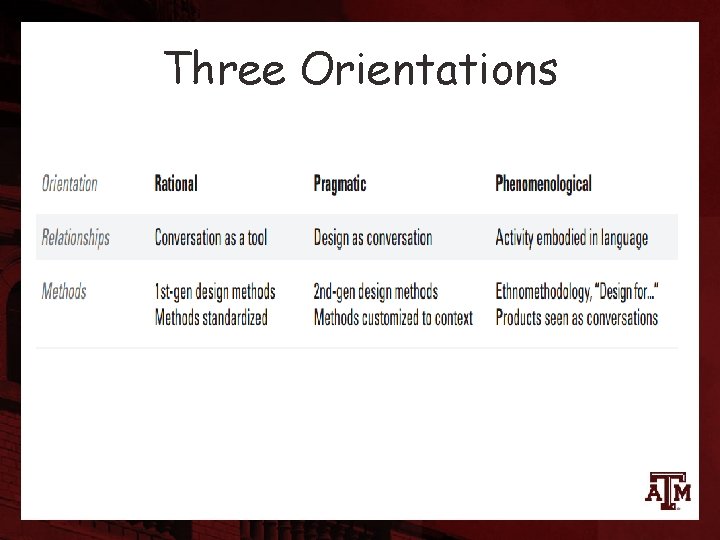 Three Orientations

| Orientation | Rational | Pragmatic | Phenomenological |
|---|---|---|---|
| Relationships | Conversation as a tool | Design as conversation | Activity embodied in language |
| Methods | 1st-gen design methods Methods standardized | 2nd-gen design methods Methods customized to context | Ethnomethodology, "Design for..." Products seen as conversations |

ATM